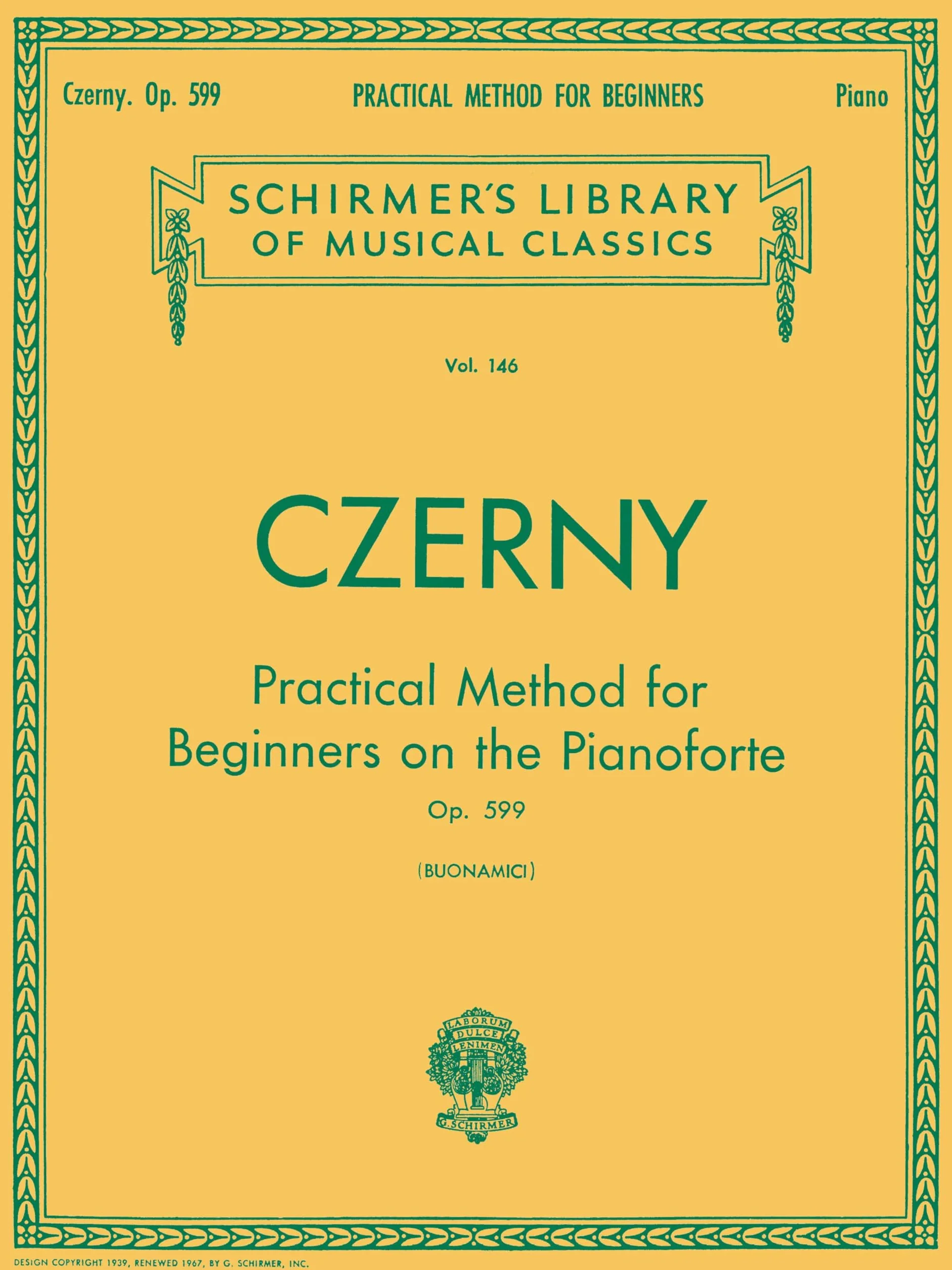 Czerny. Op. 599 PRACTICAL METHOD FOR BEGINNERS Piano

SCHIRMER'S LIBRARY
OF MUSICAL CLASSICS

Vol. 146

CZERNY

Practical Method for
Beginners on the Pianoforte

Op. 599

(BUONAMICI)

LABORUM
DULCE
LENIMEN
G. SCHIRMER

DESIGN COPYRIGHT 1939, RENEWED 1967, BY G. SCHIRMER, INC.